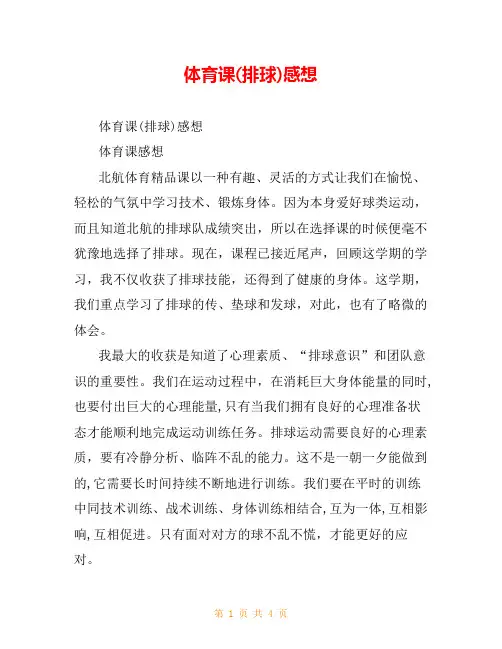 体育课(排球)感想

体育课(排球)感想

体育课感想

北航体育精品课以一种有趣、灵活的方式让我们在愉悦、轻松的气氛中学习技术、锻炼身体。因为本身爱好球类运动，而且知道北航的排球队成绩突出，所以在选择课的时候便毫不犹豫地选择了排球。现在，课程已接近尾声，回顾这学期的学习，我不仅收获了排球技能，还得到了健康的身体。这学期，我们重点学习了排球的传、垫球和发球，对此，也有了略微的体会。

我最大的收获是知道了心理素质、“排球意识”和团队意识的重要性。我们在运动过程中，在消耗巨大身体能量的同时，也要付出巨大的心理能量，只有当我们拥有良好的心理准备状态才能顺利地完成运动训练任务。排球运动需要良好的心理素质，要有冷静分析、临阵不乱的能力。这不是一朝一夕能做到的，它需要长时间持续不断地进行训练。我们要在平时的训练中同技术训练、战术训练、身体训练相结合，互为一体，互相影响，互相促进。只有面对对方的球不乱不慌，才能更好的应对。

第 1 页 共 4 页